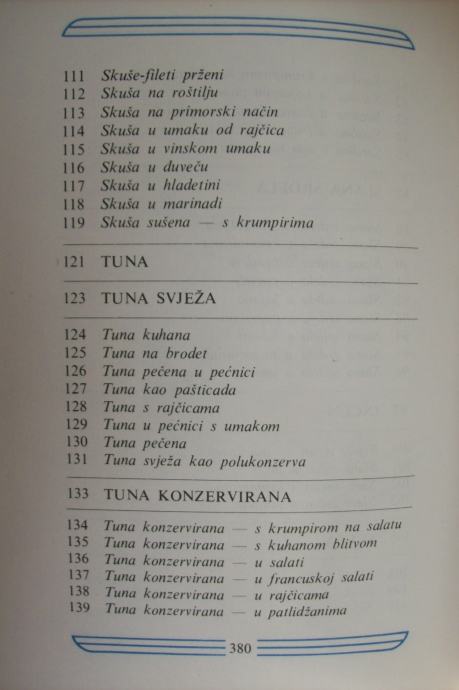 111 Skuše-fileti prženi
112 Skuša na roštilju
113 Skuša na primorski način
114 Skuša u umaku od rajčica
115 Skuša u vinskom umaku
116 Skuša u đuveču
117 Skuša u hladetini
118 Skuša u marinadi
119 Skuša sušena — s krumpirima

121 TUNA

123 TUNA SVJEŽA

124 Tuna kuhana
125 Tuna na brodet
126 Tuna pečena u pećnici
127 Tuna kao pašticada
128 Tuna s rajčicama
129 Tuna u pećnici s umakom
130 Tuna pečena
131 Tuna svježa kao polukonzerva

133 TUNA KONZERVIRANA

134 Tuna konzervirana — s krumpirom na salatu
135 Tuna konzervirana — s kuhanom blitvom
136 Tuna konzervirana — u salati
137 Tuna konzervirana — u francuskoj salati
138 Tuna konzervirana — u rajčicama
139 Tuna konzervirana — u patlidžanima

380